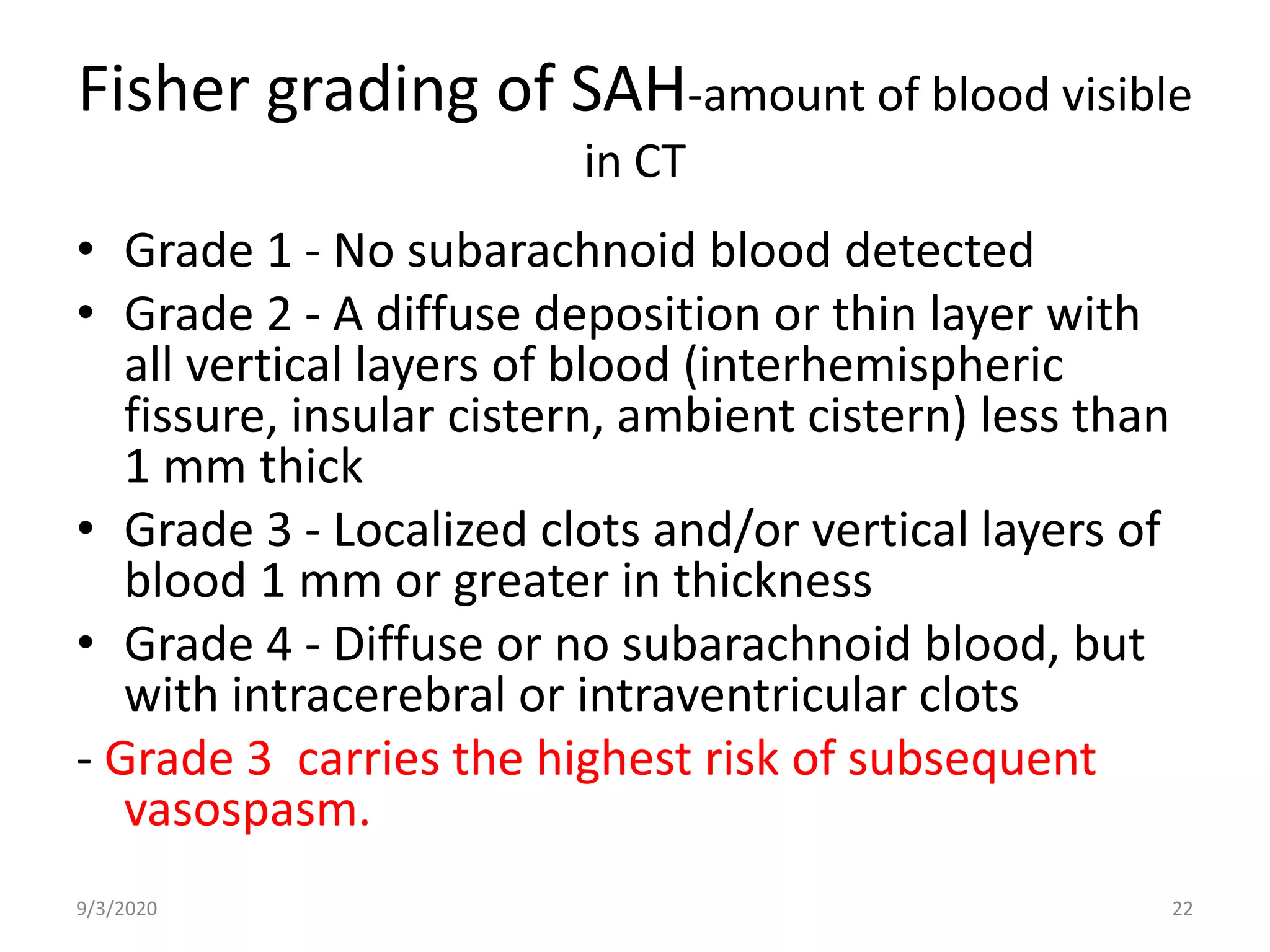 Fisher grading of SAH-amount of blood visible in CT

• Grade 1 - No subarachnoid blood detected
• Grade 2 - A diffuse deposition or thin layer with all vertical layers of blood (interhemispheric fissure, insular cistern, ambient cistern) less than 1 mm thick
• Grade 3 - Localized clots and/or vertical layers of blood 1 mm or greater in thickness
• Grade 4 - Diffuse or no subarachnoid blood, but with intracerebral or intraventricular clots

- Grade 3 carries the highest risk of subsequent vasospasm.

9/3/2020

22